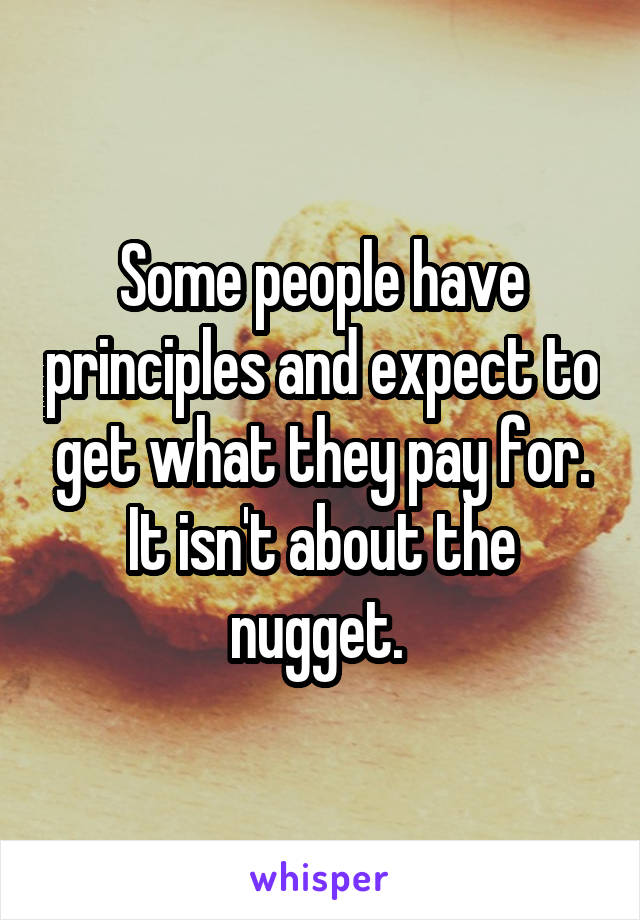 Some people have principles and expect to get what they pay for. It isn't about the nugget.

whisper